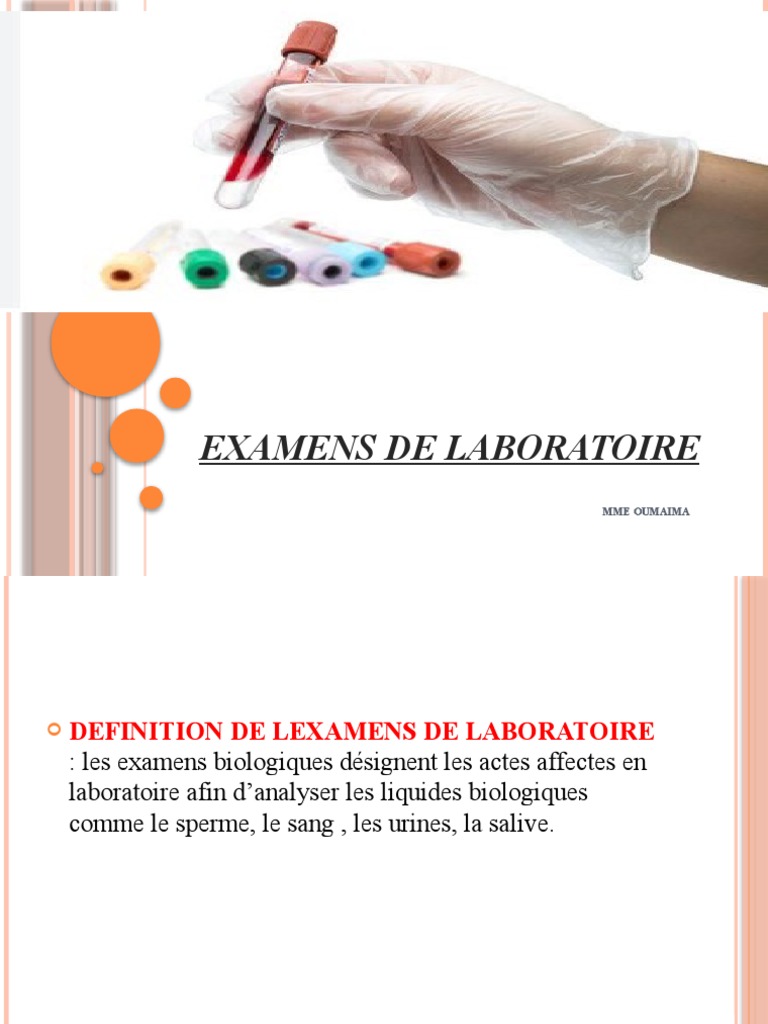 EXAMENS DE LABORATOIRE

MME OUMAIMA

DEFINITION DE LEXAMENS DE LABORATOIRE : les examens biologiques désignent les actes affectes en laboratoire afin d'analyser les liquides biologiques comme le sperme, le sang , les urines, la salive.